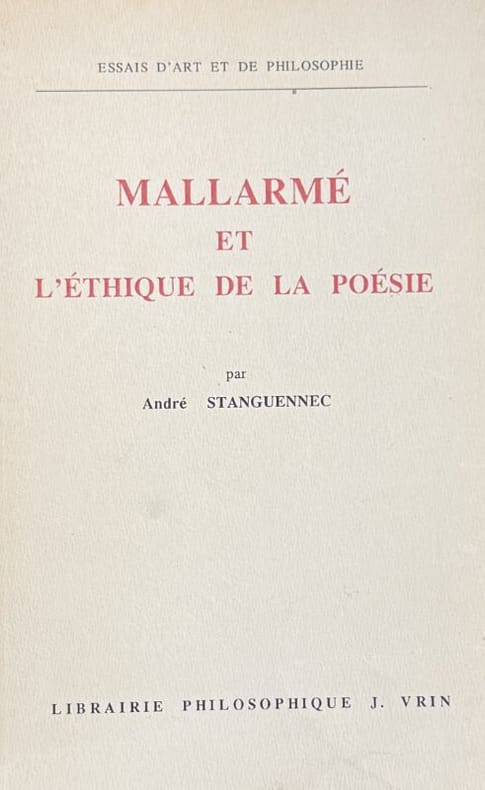 ESSAIS D'ART ET DE PHILOSOPHIE

MALLARMÉ
ET
L'ÉTHIQUE DE LA POÉSIE

par
André STANGUENNEC

LIBRAIRIE PHILOSOPHIQUE J. VRIN